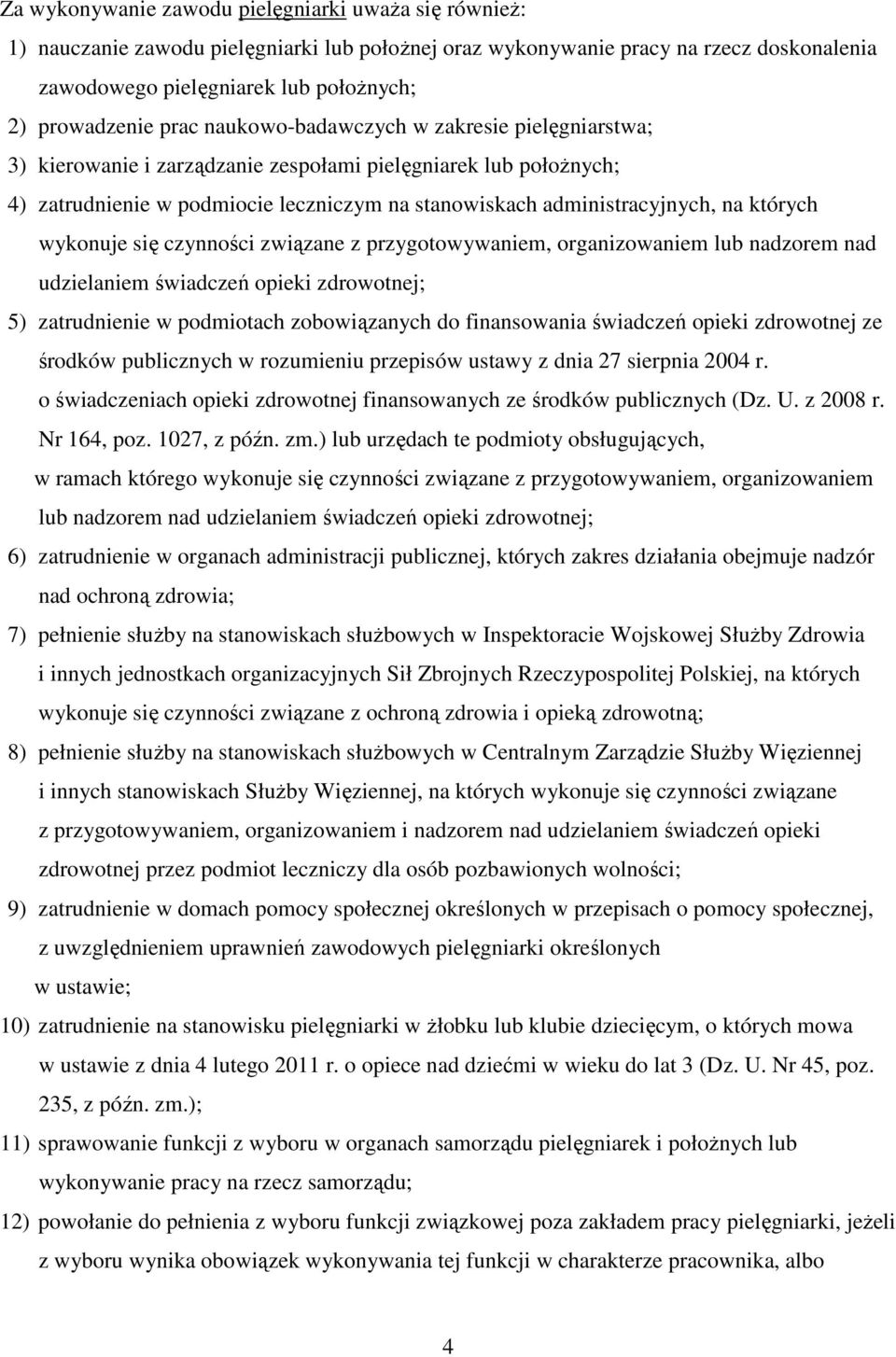 Za wykonywanie zawodu pielęgniarki uważa się również:

1) nauczanie zawodu pielęgniarki lub położnej oraz wykonywanie pracy na rzecz doskonalenia zawodowego pielęgniarek lub położnych;

2) prowadzenie prac naukowo-badawczych w zakresie pielęgniarstwa;

3) kierowanie i zarządzanie zespołami pielęgniarek lub położnych;

4) zatrudnienie w podmiocie leczniczym na stanowiskach administracyjnych, na których wykonuje się czynności związane z przygotowywaniem, organizowaniem lub nadzorem nad udzielaniem świadczeń opieki zdrowotnej;

5) zatrudnienie w podmiotach zobowiązanych do finansowania świadczeń opieki zdrowotnej ze środków publicznych w rozumieniu przepisów ustawy z dnia 27 sierpnia 2004 r. o świadczeniach opieki zdrowotnej finansowanych ze środków publicznych (Dz. U. z 2008 r. Nr 164, poz. 1027, z późn. zm.) lub urzędach te podmioty obsługujących, w ramach którego wykonuje się czynności związane z przygotowywaniem, organizowaniem lub nadzorem nad udzielaniem świadczeń opieki zdrowotnej;

6) zatrudnienie w organach administracji publicznej, których zakres działania obejmuje nadzór nad ochroną zdrowia;

7) pełnienie służby na stanowiskach służbowych w Inspektoracie Wojskowej Służby Zdrowia i innych jednostkach organizacyjnych Sił Zbrojnych Rzeczypospolitej Polskiej, na których wykonuje się czynności związane z ochroną zdrowia i opieką zdrowotną;

8) pełnienie służby na stanowiskach służbowych w Centralnym Zarządzie Służby Więziennej i innych stanowiskach Służby Więziennej, na których wykonuje się czynności związane z przygotowywaniem, organizowaniem i nadzorem nad udzielaniem świadczeń opieki zdrowotnej przez podmiot leczniczy dla osób pozbawionych wolności;

9) zatrudnienie w domach pomocy społecznej określonych w przepisach o pomocy społecznej, z uwzględnieniem uprawnień zawodowych pielęgniarki określonych w ustawie;

10) zatrudnienie na stanowisku pielęgniarki w żłobku lub klubie dziecięcym, o których mowa w ustawie z dnia 4 lutego 2011 r. o opiece nad dziećmi w wieku do lat 3 (Dz. U. Nr 45, poz. 235, z późn. zm.);

11) sprawowanie funkcji z wyboru w organach samorządu pielęgniarek i położnych lub wykonywanie pracy na rzecz samorządu;

12) powołanie do pełnienia z wyboru funkcji związkowej poza zakładem pracy pielęgniarki, jeżeli z wyboru wynika obowiązek wykonywania tej funkcji w charakterze pracownika, albo

4